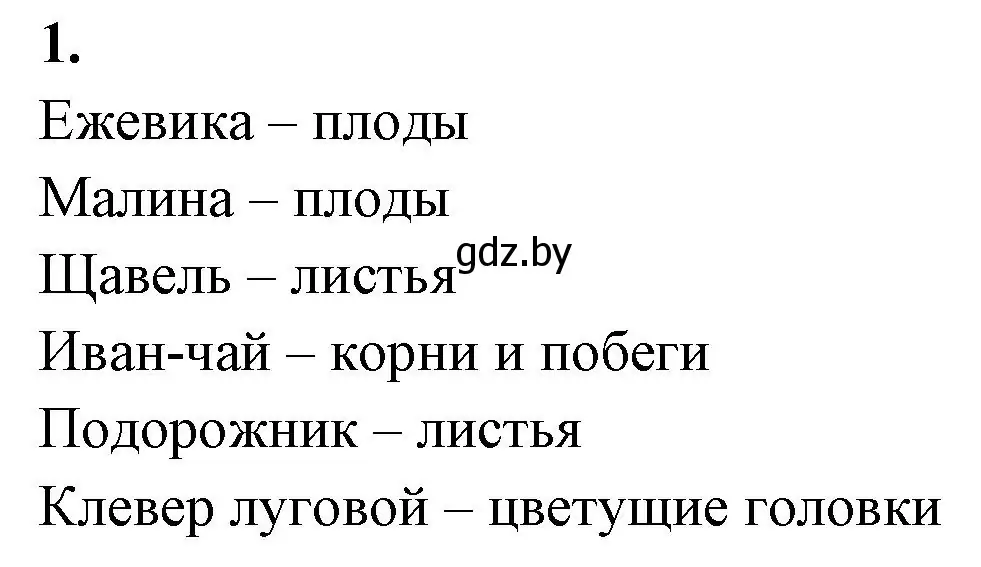 1.

Ежевика – плоды
Малина – плоды
Щавель – листья gdz.by
Иван-чай – корни и побеги
Подорожник – листья
Клевер луговой – цветущие головки